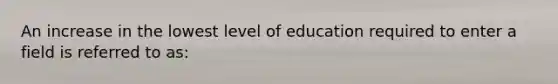 An increase in the lowest level of education required to enter a field is referred to as: